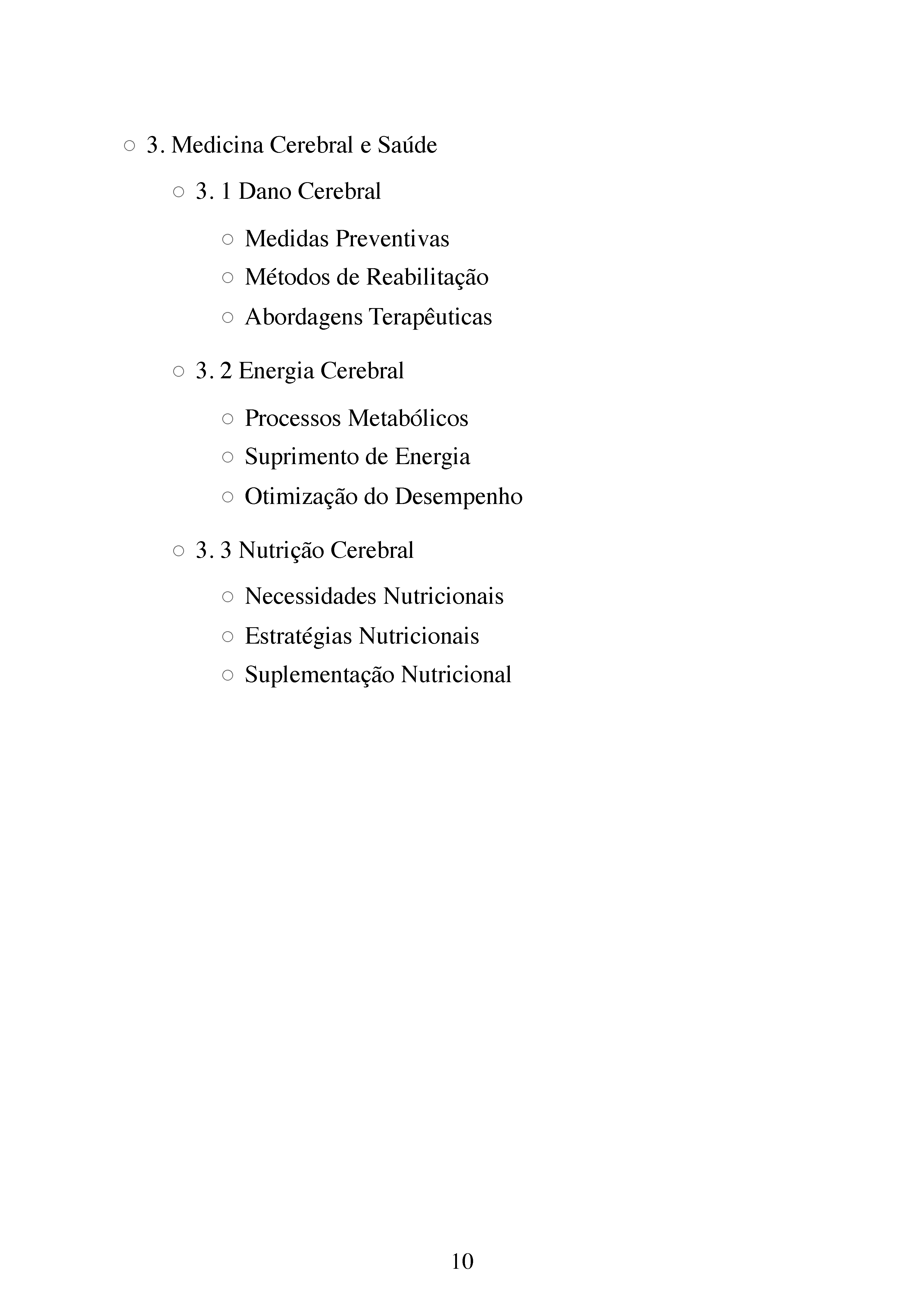 ○ 3. Medicina Cerebral e Saúde

○ 3. 1 Dano Cerebral

○ Medidas Preventivas
○ Métodos de Reabilitação
○ Abordagens Terapêuticas

○ 3. 2 Energia Cerebral

○ Processos Metabólicos
○ Suprimento de Energia
○ Otimização do Desempenho

○ 3. 3 Nutrição Cerebral

○ Necessidades Nutricionais
○ Estratégias Nutricionais
○ Suplementação Nutricional

10